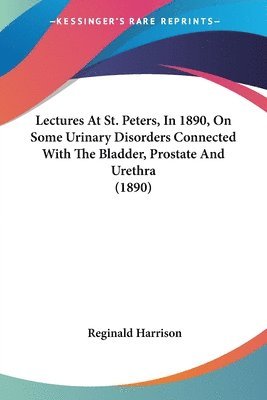 —KESSINGER'S RARE REPRINTS—

Lectures At St. Peters, In 1890, On Some Urinary Disorders Connected With The Bladder, Prostate And Urethra
(1890)

Reginald Harrison